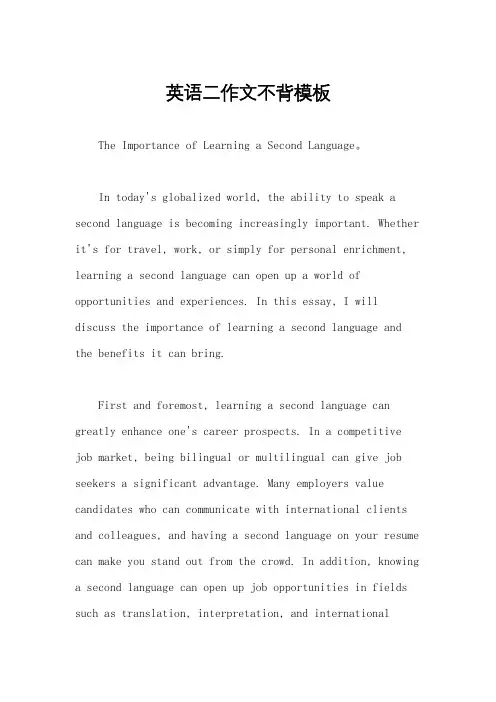 英语二作文不背模板

The Importance of Learning a Second Language。

In today's globalized world, the ability to speak a second language is becoming increasingly important. Whether it's for travel, work, or simply for personal enrichment, learning a second language can open up a world of opportunities and experiences. In this essay, I will discuss the importance of learning a second language and the benefits it can bring.

First and foremost, learning a second language can greatly enhance one's career prospects. In a competitive job market, being bilingual or multilingual can give job seekers a significant advantage. Many employers value candidates who can communicate with international clients and colleagues, and having a second language on your resume can make you stand out from the crowd. In addition, knowing a second language can open up job opportunities in fields such as translation, interpretation, and international